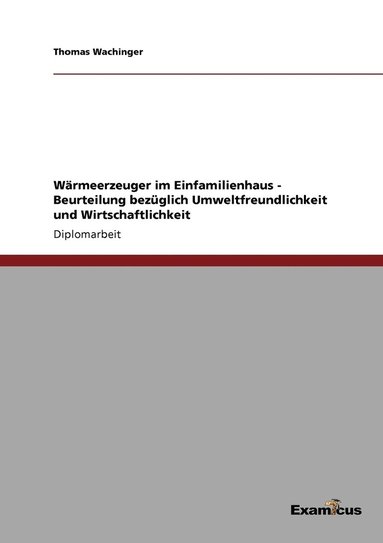 Thomas Wachinger

Wärmeerzeuger im Einfamilienhaus - Beurteilung bezüglich Umweltfreundlichkeit und Wirtschaftlichkeit

Diplomarbeit

Examicus